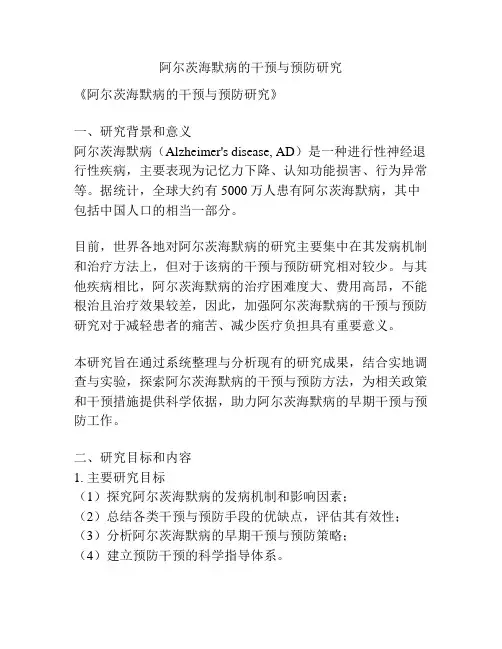 阿尔茨海默病的干预与预防研究

《阿尔茨海默病的干预与预防研究》

一、研究背景和意义
阿尔茨海默病（Alzheimer's disease, AD）是一种进行性神经退行性疾病，主要表现为记忆力下降、认知功能损害、行为异常等。据统计，全球大约有 5000 万人患有阿尔茨海默病，其中包括中国人口的相当一部分。

目前，世界各地对阿尔茨海默病的研究主要集中在其发病机制和治疗方法上，但对于该病的干预与预防研究相对较少。与其他疾病相比，阿尔茨海默病的治疗困难度大、费用高昂，不能根治且治疗效果较差，因此，加强阿尔茨海默病的干预与预防研究对于减轻患者的痛苦、减少医疗负担具有重要意义。

本研究旨在通过系统整理与分析现有的研究成果，结合实地调查与实验，探索阿尔茨海默病的干预与预防方法，为相关政策和干预措施提供科学依据，助力阿尔茨海默病的早期干预与预防工作。

二、研究目标和内容
1. 主要研究目标
（1）探究阿尔茨海默病的发病机制和影响因素；
（2）总结各类干预与预防手段的优缺点，评估其有效性；
（3）分析阿尔茨海默病的早期干预与预防策略；
（4）建立预防干预的科学指导体系。